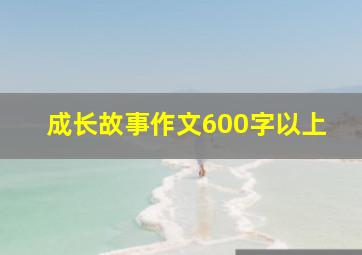 成长故事作文600字以上